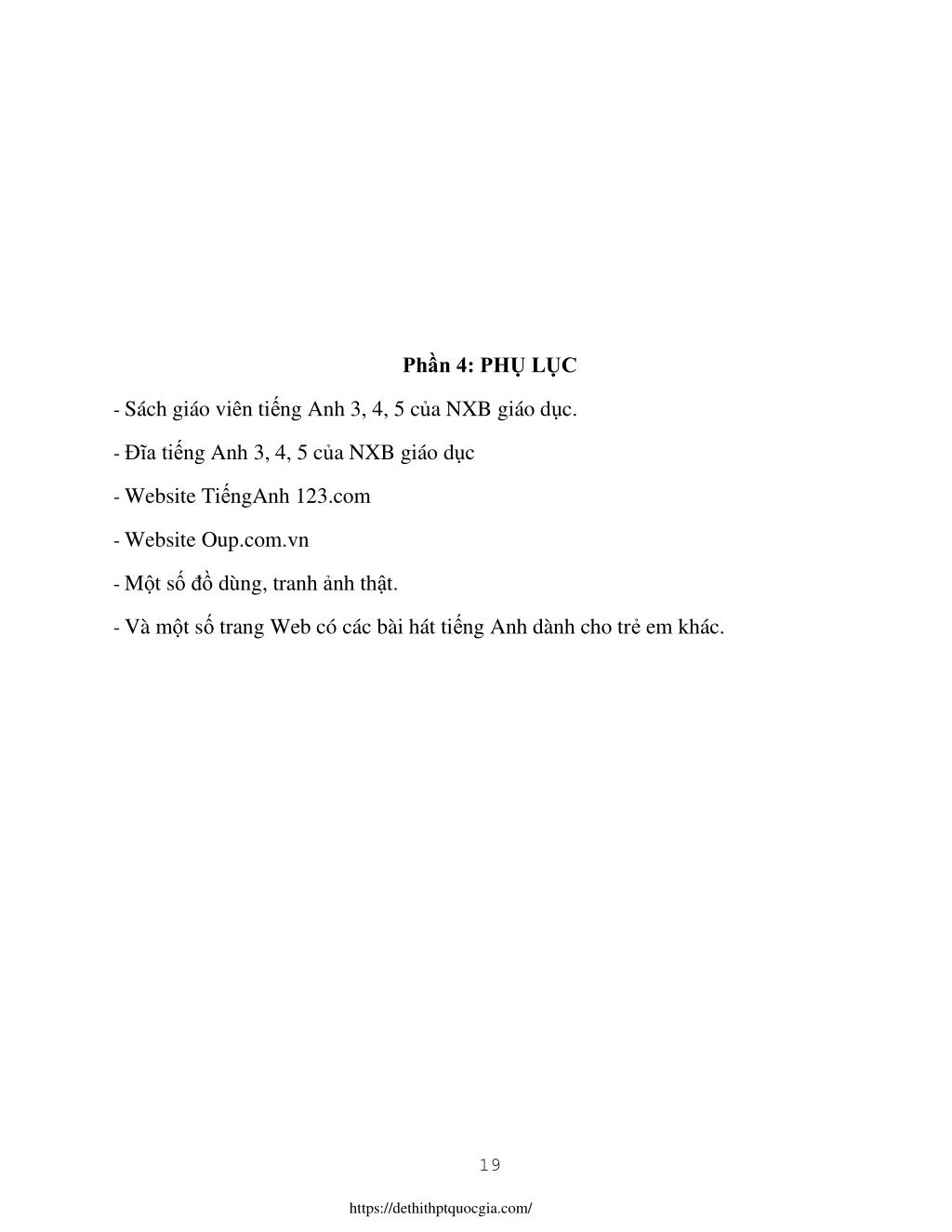 Phần 4: PHỤ LỤC

- Sách giáo viên tiếng Anh 3, 4, 5 của NXB giáo dục.

- Đĩa tiếng Anh 3, 4, 5 của NXB giáo dục

- Website TiếngAnh 123.com

- Website Oup.com.vn

- Một số đồ dùng, tranh ảnh thật.

- Và một số trang Web có các bài hát tiếng Anh dành cho trẻ em khác.

19

https://dethithptquocgia.com/